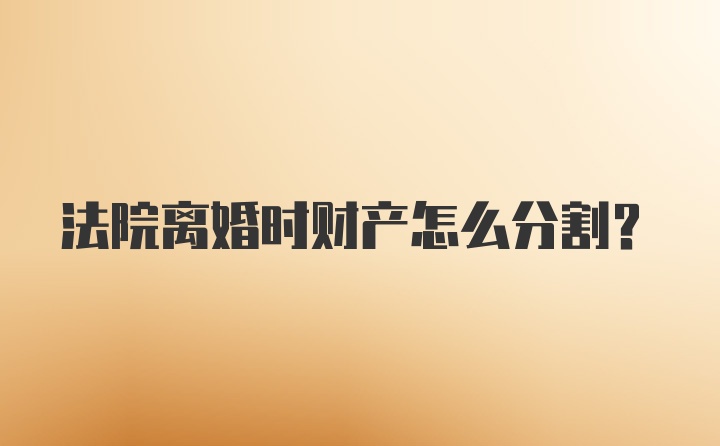 法院离婚时财产怎么分割?